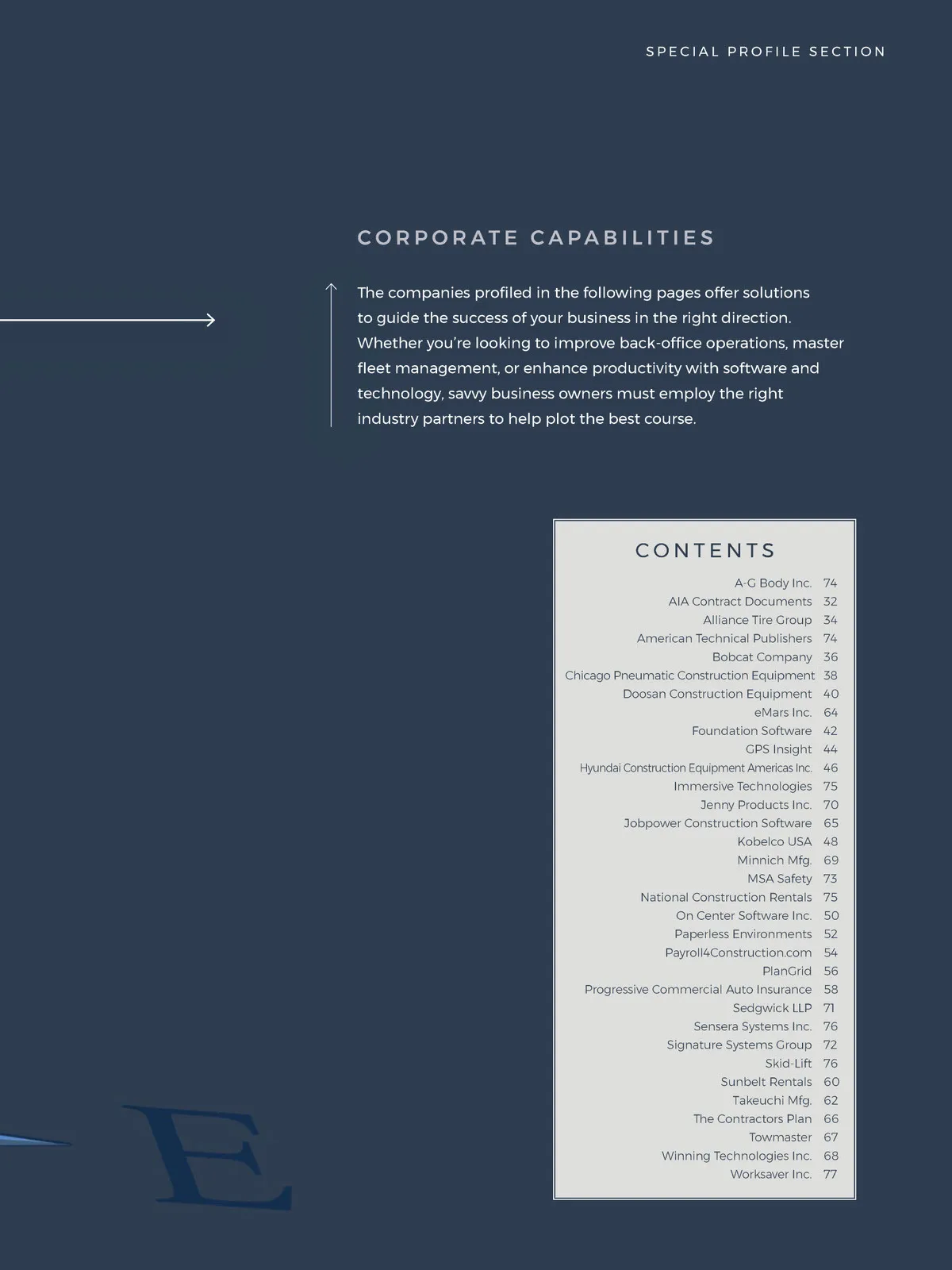 SPECIAL PROFILE SECTION

CORPORATE CAPABILITIES

The companies profiled in the following pages offer solutions to guide the success of your business in the right direction. Whether you're looking to improve back-office operations, master fleet management, or enhance productivity with software and technology, savvy business owners must employ the right industry partners to help plot the best course.

CONTENTS

| | |
|---|---|
| A-G Body Inc. | 74 |
| AIA Contract Documents | 32 |
| Alliance Tire Group | 34 |
| American Technical Publishers | 74 |
| Bobcat Company | 36 |
| Chicago Pneumatic Construction Equipment | 38 |
| Doosan Construction Equipment | 40 |
| eMars Inc. | 64 |
| Foundation Software | 42 |
| GPS Insight | 44 |
| Hyundai Construction Equipment Americas Inc. | 46 |
| Immersive Technologies | 75 |
| Jenny Products Inc. | 70 |
| Jobpower Construction Software | 65 |
| Kobelco USA | 48 |
| Minnich Mfg. | 69 |
| MSA Safety | 73 |
| National Construction Rentals | 75 |
| On Center Software Inc. | 50 |
| Paperless Environments | 52 |
| Payroll4Construction.com | 54 |
| PlanGrid | 56 |
| Progressive Commercial Auto Insurance | 58 |
| Sedgwick LLP | 71 |
| Sensera Systems Inc. | 76 |
| Signature Systems Group | 72 |
| Skid-Lift | 76 |
| Sunbelt Rentals | 60 |
| Takeuchi Mfg. | 62 |
| The Contractors Plan | 66 |
| Towmaster | 67 |
| Winning Technologies Inc. | 68 |
| Worksaver Inc. | 77 |

E